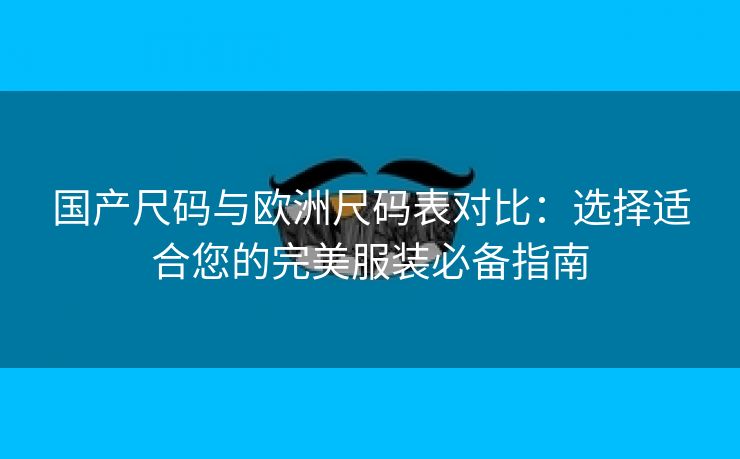 国产尺码与欧洲尺码表对比：选择适合您的完美服装必备指南